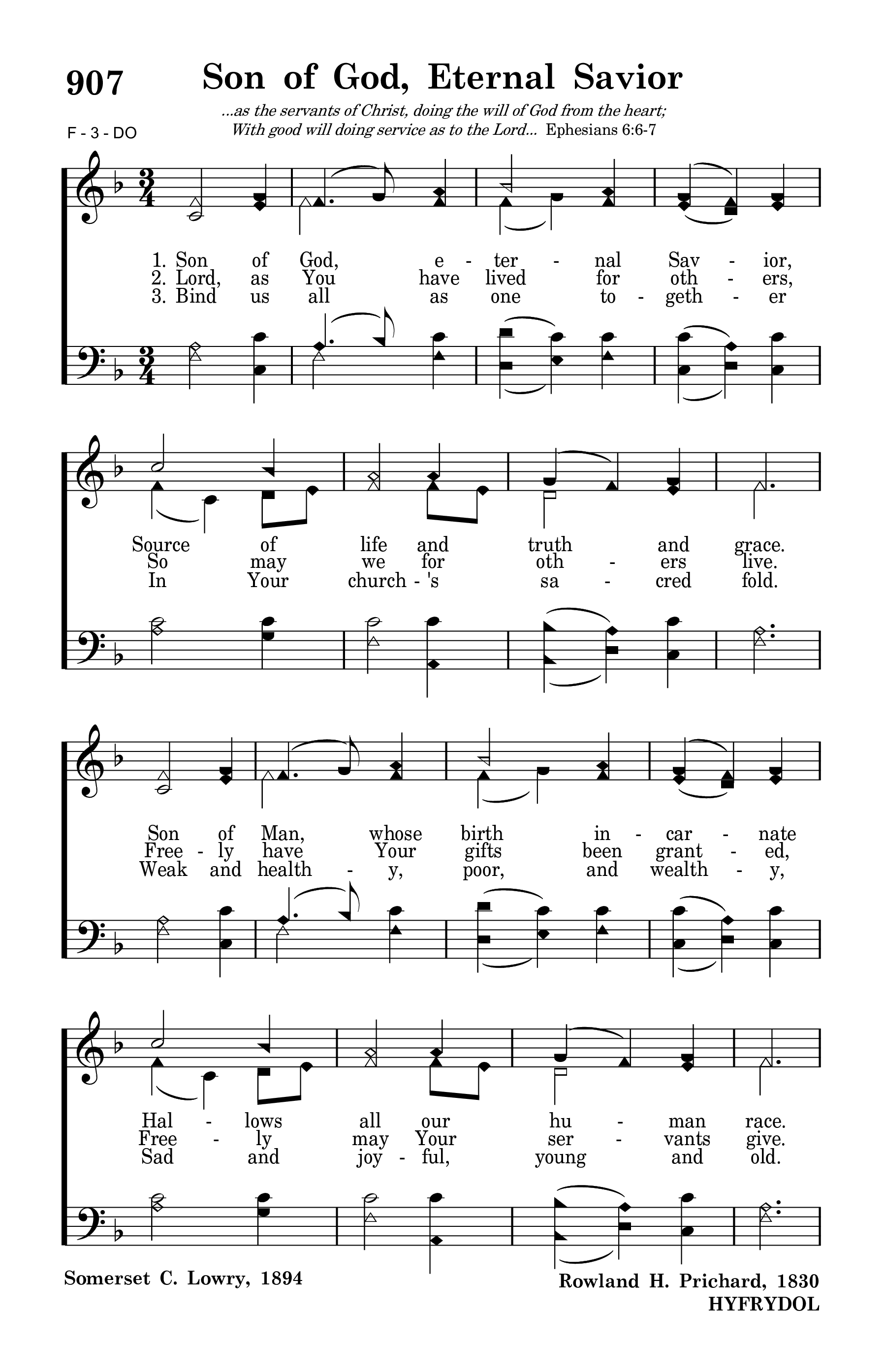 907 Son of God, Eternal Savior

...as the servants of Christ, doing the will of God from the heart; With good will doing service as to the Lord... Ephesians 6:6-7

F - 3 - DO

1. Son of God, e - ter - nal Sav - ior,
2. Lord, as You have lived for oth - ers,
3. Bind us all as one to - geth - er

Source of life and truth and grace.
So may we for oth - ers live.
In Your church - 's sa - cred fold.

Son of Man, whose birth in - car - nate
Free - ly have Your gifts been grant - ed,
Weak and health - y, poor, and wealth - y,

Hal - lows all our hu - man race.
Free - ly may Your ser - vants give.
Sad and joy - ful, young and old.

Somerset C. Lowry, 1894

Rowland H. Prichard, 1830
HYFRYDOL